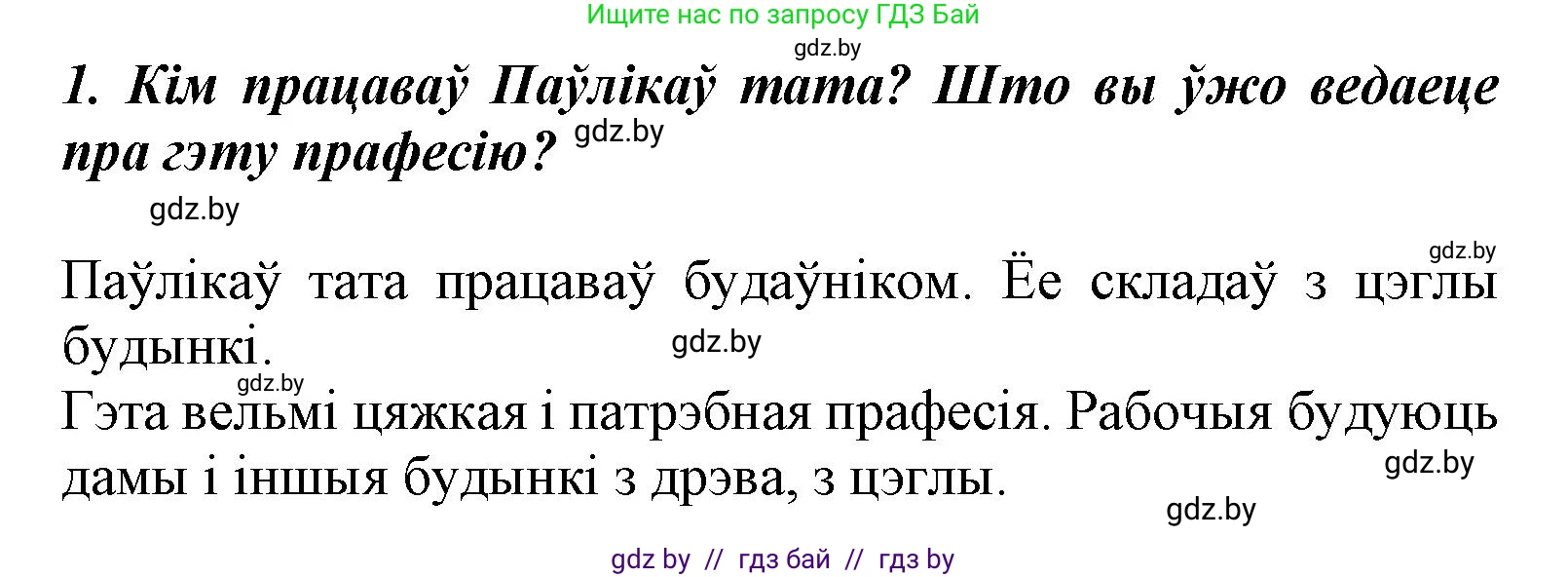 Ищите нас по запросу ГДЗ Бай

gdz.by

1. Кім працаваў Паўлікаў тата? Што вы ўжо ведаеце пра гэту прафесію?

gdz.by

gdz.by

gdz.by

Паўлікаў тата працаваў будаўніком. Ёе складаў з цэглы будынкі.

gdz.by

gdz.by

Гэта вельмі цяжкая і патрэбная прафесія. Рабочыя будуюць дамы і іншыя будынкі з дрэва, з цэглы.

gdz.by

gdz.by

gdz by // гдз бай // гдз by